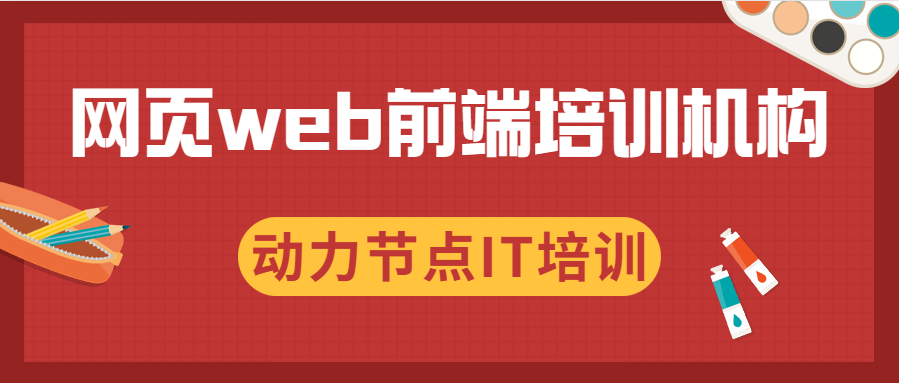 网页web前端培训机构

动力节点IT培训